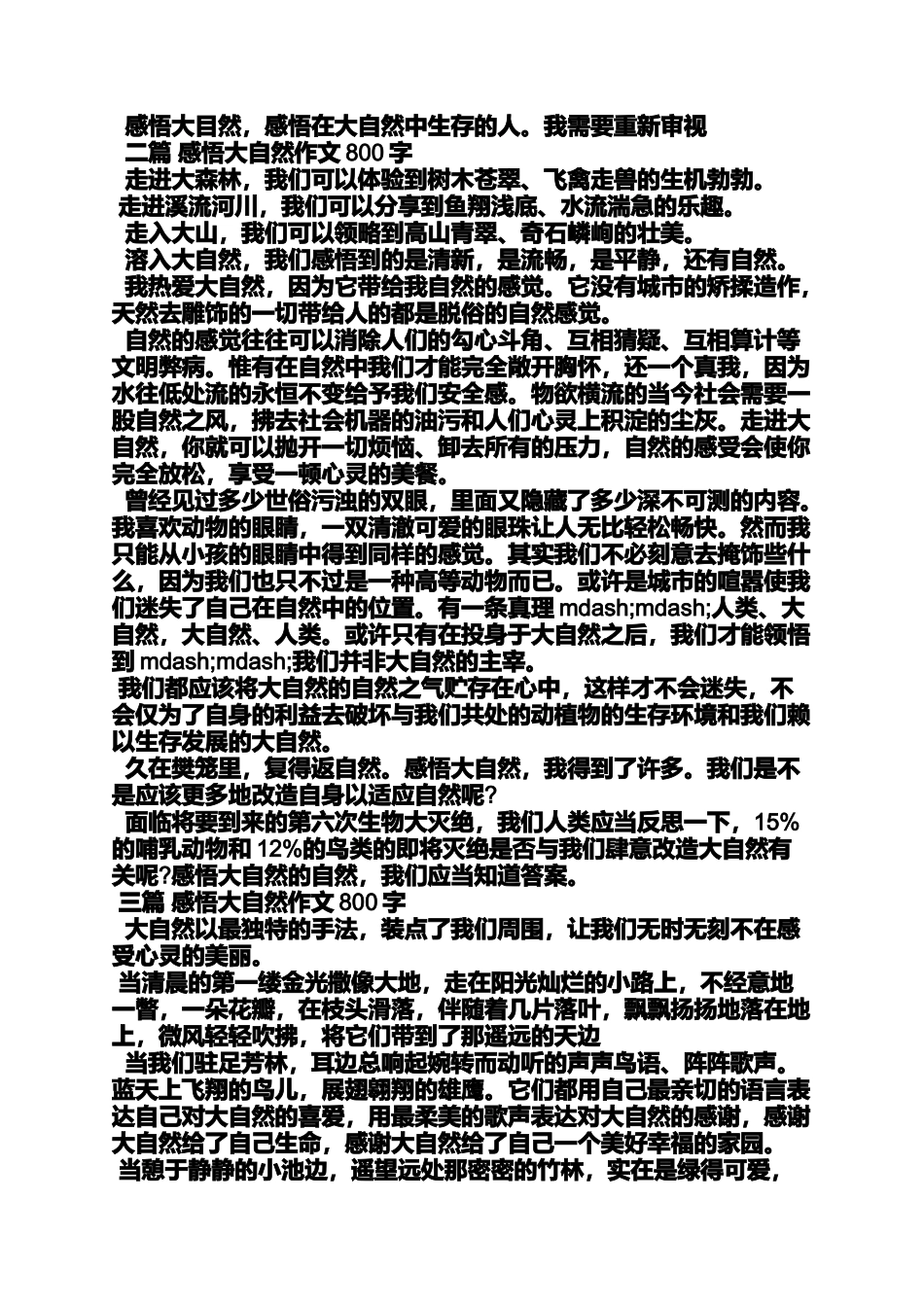 感悟大目然，感悟在大自然中生存的人。我需要重新审视
二篇 感悟大自然作文 800 字
走进大森林，我们可以体验到树木苍翠、飞禽走兽的生机勃勃。
走进溪流河川，我们可以分享到鱼翔浅底、水流湍急的乐趣。
走入大山，我们可以领略到高山青翠、奇石嶙峋的壮美。
溶入大自然，我们感悟到的是清新，是流畅，是平静，还有自然。
我热爱大自然，因为它带给我自然的感觉。它没有城市的矫揉造作，天然去雕饰的一切带给人的都是脱俗的自然感觉。
自然的感觉往往可以消除人们的勾心斗角、互相猜疑、互相算计等文明弊病。惟有在自然中我们才能完全敞开胸怀，还一个真我，因为水往低处流的永恒不变给予我们安全感。物欲横流的当今社会需要一股自然之风，拂去社会机器的油污和人们心灵上积淀的尘灰。走进大自然，你就可以抛开一切烦恼、卸去所有的压力，自然的感受会使你完全放松，享受一顿心灵的美餐。
曾经见过多少世俗污浊的双眼，里面又隐藏了多少深不可测的内容。我喜欢动物的眼睛，一双清澈可爱的眼珠让人无比轻松畅快。然而我只能从小孩的眼睛中得到同样的感觉。其实我们不必刻意去掩饰些什么，因为我们也只不过是一种高等动物而已。或许是城市的喧嚣使我们迷失了自己在自然中的位置。有一条真理 mdash;mdash;人类、大自然，大自然、人类。或许只有在投身于大自然之后，我们才能领悟到 mdash;mdash;我们并非大自然的主宰。
我们都应该将大自然的自然之气贮存在心中，这样才不会迷失，不会仅为了自身的利益去破坏与我们共处的动植物的生存环境和我们赖以生存发展的大自然。
久在樊笼里，复得返自然。感悟大自然，我得到了许多。我们是不是应该更多地改造自身以适应自然呢?
面临将要到来的第六次生物大灭绝，我们人类应当反思一下，15%的哺乳动物和 12%的鸟类的即将灭绝是否与我们肆意改造大自然有关呢?感悟大自然的自然，我们应当知道答案。
三篇 感悟大自然作文 800 字
大自然以最独特的手法，装点了我们周围，让我们无时无刻不在感受心灵的美丽。
当清晨的第一缕金光撒像大地，走在阳光灿烂的小路上，不经意地一瞥，一朵花瓣，在枝头滑落，伴随着几片落叶，飘飘扬扬地落在地上，微风轻轻吹拂，将它们带到了那遥远的天边
当我们驻足芳林，耳边总响起婉转而动听的声声鸟语、阵阵歌声。蓝天上飞翔的鸟儿，展翅翱翔的雄鹰。它们都用自己最亲切的语言表达自己对大自然的喜爱，用最柔美的歌声表达对大自然的感谢，感谢大自然给了自己生命，感谢大自然给了自己一个美好幸福的家园。
当憩于静静的小池边，遥望远处那密密的竹林，实在是绿得可爱，